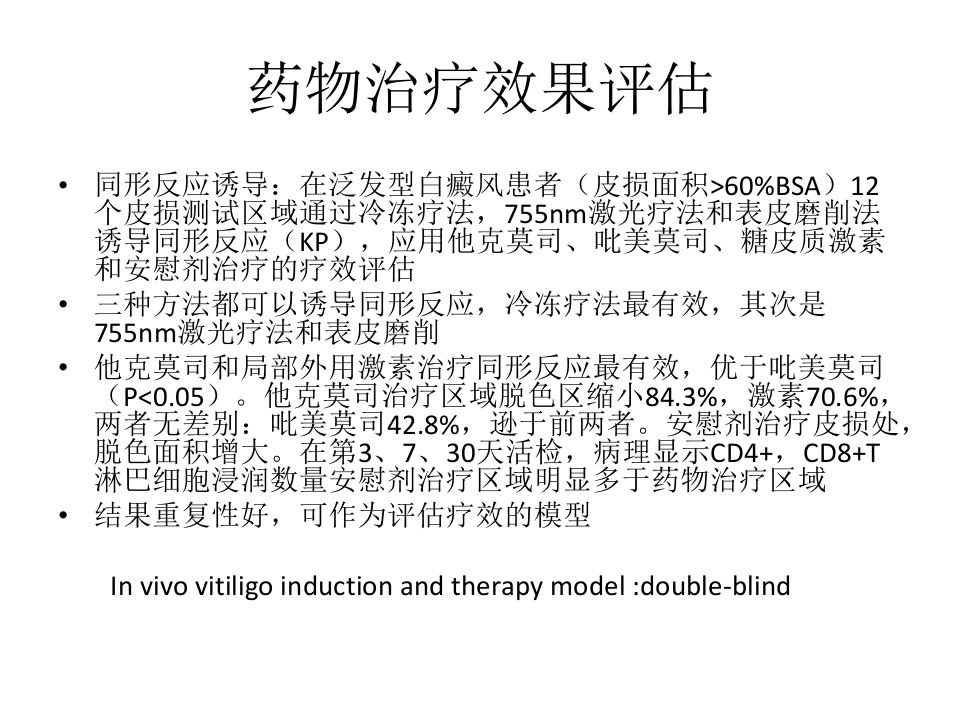 药物治疗效果评估

• 同形反应诱导：在泛发型白癜风患者（皮损面积>60%BSA）12个皮损测试区域通过冷冻疗法，755nm激光疗法和表皮磨削法诱导同形反应（KP），应用他克莫司、吡美莫司、糖皮质激素和安慰剂治疗的疗效评估
• 三种方法都可以诱导同形反应，冷冻疗法最有效，其次是755nm激光疗法和表皮磨削
• 他克莫司和局部外用激素治疗同形反应最有效，优于吡美莫司（P<0.05）。他克莫司治疗区域脱色区缩小84.3%，激素70.6%，两者无差别：吡美莫司42.8%，逊于前两者。安慰剂治疗皮损处，脱色面积增大。在第3、7、30天活检，病理显示CD4+，CD8+T淋巴细胞浸润数量安慰剂治疗区域明显多于药物治疗区域
• 结果重复性好，可作为评估疗效的模型

In vivo vitiligo induction and therapy model :double-blind